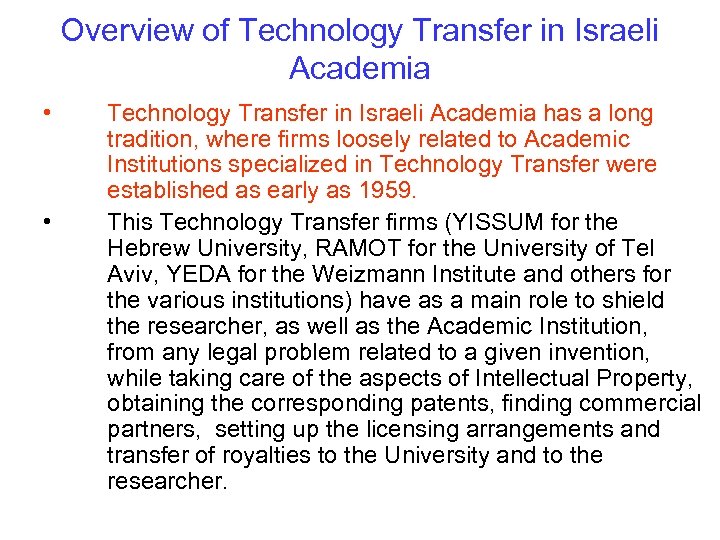 Overview of Technology Transfer in Israeli Academia

• Technology Transfer in Israeli Academia has a long tradition, where firms loosely related to Academic Institutions specialized in Technology Transfer were established as early as 1959.

• This Technology Transfer firms (YISSUM for the Hebrew University, RAMOT for the University of Tel Aviv, YEDA for the Weizmann Institute and others for the various institutions) have as a main role to shield the researcher, as well as the Academic Institution, from any legal problem related to a given invention, while taking care of the aspects of Intellectual Property, obtaining the corresponding patents, finding commercial partners, setting up the licensing arrangements and transfer of royalties to the University and to the researcher.